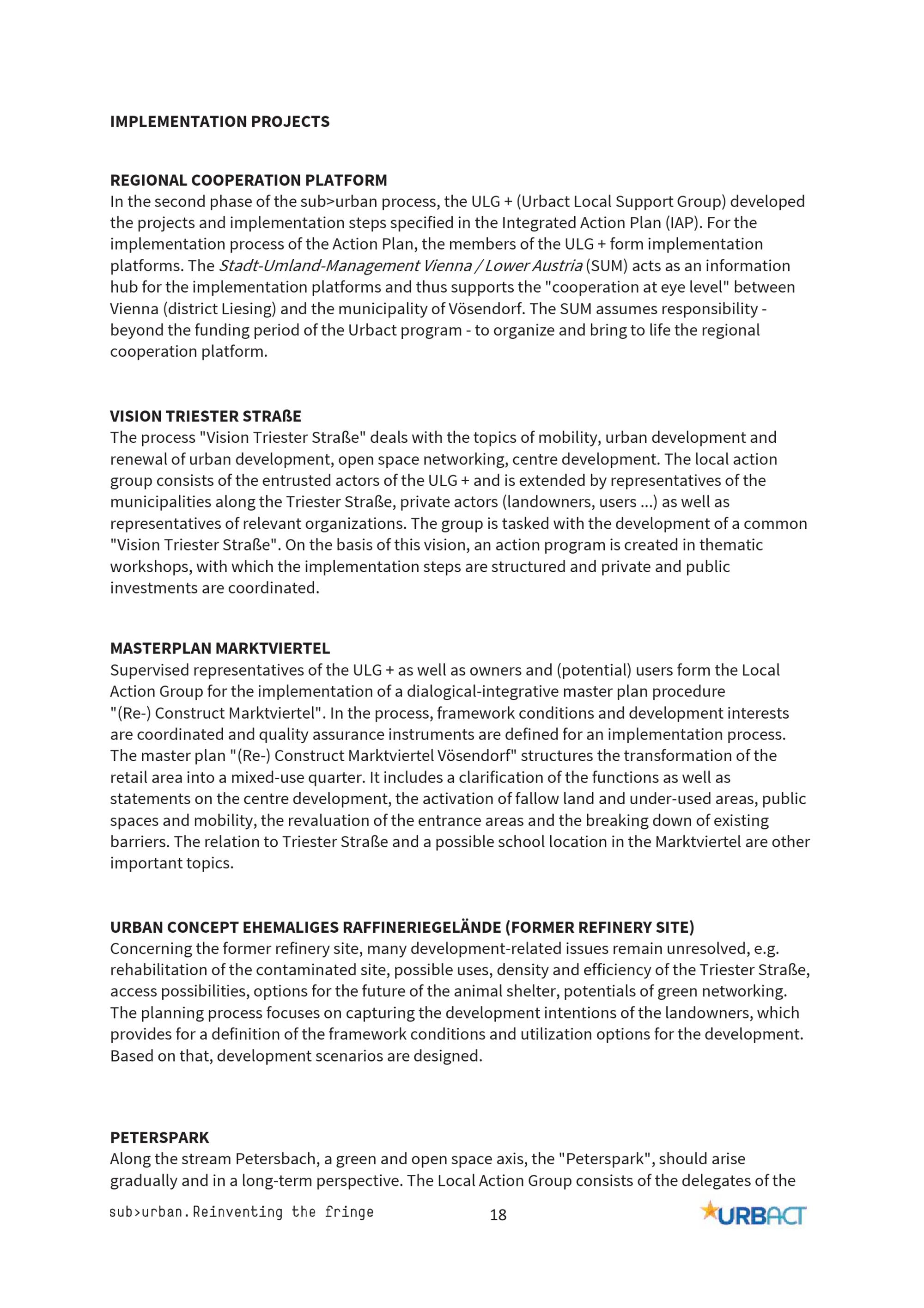 IMPLEMENTATION PROJECTS

REGIONAL COOPERATION PLATFORM
In the second phase of the sub>urban process, the ULG + (Urbact Local Support Group) developed the projects and implementation steps specified in the Integrated Action Plan (IAP). For the implementation process of the Action Plan, the members of the ULG + form implementation platforms. The Stadt-Umland-Management Vienna / Lower Austria (SUM) acts as an information hub for the implementation platforms and thus supports the "cooperation at eye level" between Vienna (district Liesing) and the municipality of Vösendorf. The SUM assumes responsibility - beyond the funding period of the Urbact program - to organize and bring to life the regional cooperation platform.

VISION TRIESTER STRAßE
The process "Vision Triester Straße" deals with the topics of mobility, urban development and renewal of urban development, open space networking, centre development. The local action group consists of the entrusted actors of the ULG + and is extended by representatives of the municipalities along the Triester Straße, private actors (landowners, users ...) as well as representatives of relevant organizations. The group is tasked with the development of a common "Vision Triester Straße". On the basis of this vision, an action program is created in thematic workshops, with which the implementation steps are structured and private and public investments are coordinated.

MASTERPLAN MARKTVIERTEL
Supervised representatives of the ULG + as well as owners and (potential) users form the Local Action Group for the implementation of a dialogical-integrative master plan procedure "(Re-) Construct Marktviertel". In the process, framework conditions and development interests are coordinated and quality assurance instruments are defined for an implementation process. The master plan "(Re-) Construct Marktviertel Vösendorf" structures the transformation of the retail area into a mixed-use quarter. It includes a clarification of the functions as well as statements on the centre development, the activation of fallow land and under-used areas, public spaces and mobility, the revaluation of the entrance areas and the breaking down of existing barriers. The relation to Triester Straße and a possible school location in the Marktviertel are other important topics.

URBAN CONCEPT EHEMALIGES RAFFINERIEGELÄNDE (FORMER REFINERY SITE)
Concerning the former refinery site, many development-related issues remain unresolved, e.g. rehabilitation of the contaminated site, possible uses, density and efficiency of the Triester Straße, access possibilities, options for the future of the animal shelter, potentials of green networking. The planning process focuses on capturing the development intentions of the landowners, which provides for a definition of the framework conditions and utilization options for the development. Based on that, development scenarios are designed.

PETERSPARK
Along the stream Petersbach, a green and open space axis, the "Peterspark", should arise gradually and in a long-term perspective. The Local Action Group consists of the delegates of the

sub>urban.Reinventing the fringe 18 URBACT